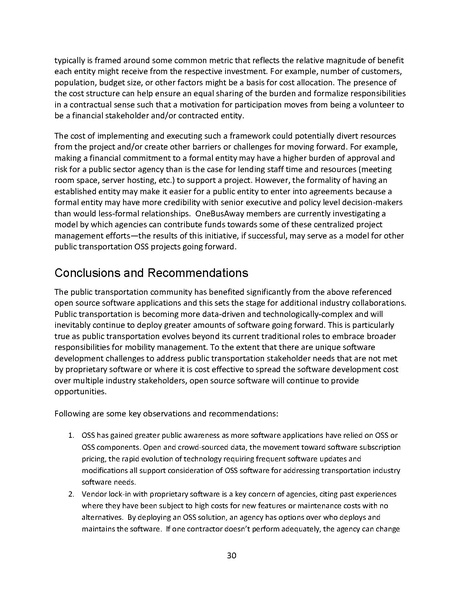 typically is framed around some common metric that reflects the relative magnitude of benefit each entity might receive from the respective investment. For example, number of customers, population, budget size, or other factors might be a basis for cost allocation. The presence of the cost structure can help ensure an equal sharing of the burden and formalize responsibilities in a contractual sense such that a motivation for participation moves from being a volunteer to be a financial stakeholder and/or contracted entity.

The cost of implementing and executing such a framework could potentially divert resources from the project and/or create other barriers or challenges for moving forward. For example, making a financial commitment to a formal entity may have a higher burden of approval and risk for a public sector agency than is the case for lending staff time and resources (meeting room space, server hosting, etc.) to support a project. However, the formality of having an established entity may make it easier for a public entity to enter into agreements because a formal entity may have more credibility with senior executive and policy level decision-makers than would less-formal relationships. OneBusAway members are currently investigating a model by which agencies can contribute funds towards some of these centralized project management efforts—the results of this initiative, if successful, may serve as a model for other public transportation OSS projects going forward.

Conclusions and Recommendations

The public transportation community has benefited significantly from the above referenced open source software applications and this sets the stage for additional industry collaborations. Public transportation is becoming more data-driven and technologically-complex and will inevitably continue to deploy greater amounts of software going forward. This is particularly true as public transportation evolves beyond its current traditional roles to embrace broader responsibilities for mobility management. To the extent that there are unique software development challenges to address public transportation stakeholder needs that are not met by proprietary software or where it is cost effective to spread the software development cost over multiple industry stakeholders, open source software will continue to provide opportunities.

Following are some key observations and recommendations:

1. OSS has gained greater public awareness as more software applications have relied on OSS or OSS components. Open and crowd-sourced data, the movement toward software subscription pricing, the rapid evolution of technology requiring frequent software updates and modifications all support consideration of OSS software for addressing transportation industry software needs.
2. Vendor lock-in with proprietary software is a key concern of agencies, citing past experiences where they have been subject to high costs for new features or maintenance costs with no alternatives. By deploying an OSS solution, an agency has options over who deploys and maintains the software. If one contractor doesn't perform adequately, the agency can change

30